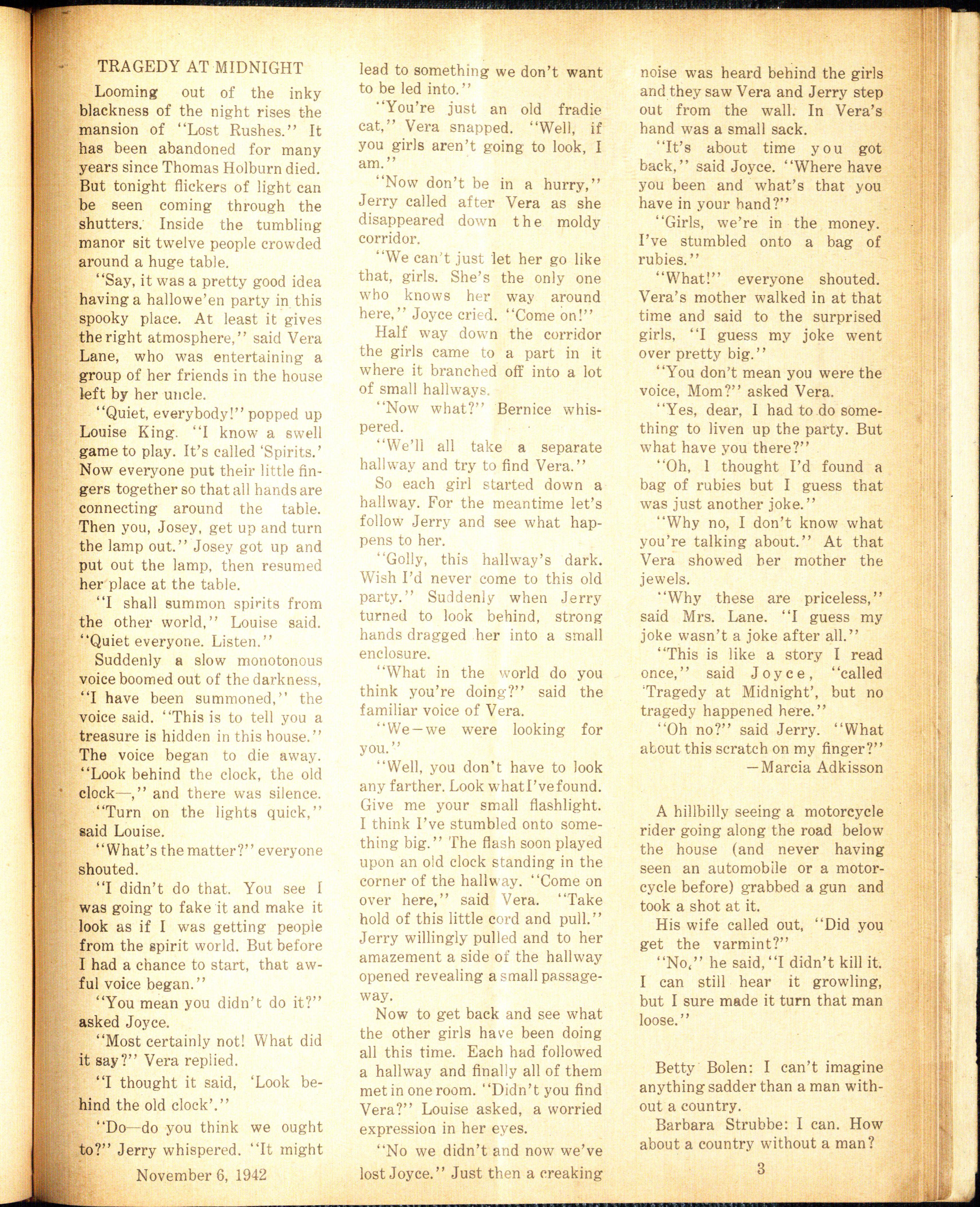 TRAGEDY AT MIDNIGHT

Looming out of the inky blackness of the night rises the mansion of "Lost Rushes." It has been abandoned for many years since Thomas Holburn died. But tonight flickers of light can be seen coming through the shutters. Inside the tumbling manor sit twelve people crowded around a huge table.

"Say, it was a pretty good idea having a hallowe'en party in this spooky place. At least it gives the right atmosphere," said Vera Lane, who was entertaining a group of her friends in the house left by her uncle.

"Quiet, everybody!" popped up Louise King. "I know a swell game to play. It's called 'Spirits.' Now everyone put their little fingers together so that all hands are connecting around the table. Then you, Josey, get up and turn the lamp out." Josey got up and put out the lamp, then resumed her place at the table.

"I shall summon spirits from the other world," Louise said. "Quiet everyone. Listen."

Suddenly a slow monotonous voice boomed out of the darkness, "I have been summoned," the voice said. "This is to tell you a treasure is hidden in this house." The voice began to die away. "Look behind the clock, the old clock—," and there was silence.

"Turn on the lights quick," said Louise.

"What's the matter?" everyone shouted.

"I didn't do that. You see I was going to fake it and make it look as if I was getting people from the spirit world. But before I had a chance to start, that awful voice began."

"You mean you didn't do it?" asked Joyce.

"Most certainly not! What did it say?" Vera replied.

"I thought it said, 'Look behind the old clock'."

"Do—do you think we ought to?" Jerry whispered. "It might lead to something we don't want to be led into."

"You're just an old fradie cat," Vera snapped. "Well, if you girls aren't going to look, I am."

"Now don't be in a hurry," Jerry called after Vera as she disappeared down the moldy corridor.

"We can't just let her go like that, girls. She's the only one who knows her way around here," Joyce cried. "Come on!"

Half way down the corridor the girls came to a part in it where it branched off into a lot of small hallways.

"Now what?" Bernice whispered.

"We'll all take a separate hallway and try to find Vera."

So each girl started down a hallway. For the meantime let's follow Jerry and see what happens to her.

"Golly, this hallway's dark. Wish I'd never come to this old party." Suddenly when Jerry turned to look behind, strong hands dragged her into a small enclosure.

"What in the world do you think you're doing?" said the familiar voice of Vera.

"We—we were looking for you."

"Well, you don't have to look any farther. Look what I've found. Give me your small flashlight. I think I've stumbled onto something big." The flash soon played upon an old clock standing in the corner of the hallway. "Come on over here," said Vera. "Take hold of this little cord and pull." Jerry willingly pulled and to her amazement a side of the hallway opened revealing a small passageway.

Now to get back and see what the other girls have been doing all this time. Each had followed a hallway and finally all of them met in one room. "Didn't you find Vera?" Louise asked, a worried expression in her eyes.

"No we didn't and now we've lost Joyce." Just then a creaking noise was heard behind the girls and they saw Vera and Jerry step out from the wall. In Vera's hand was a small sack.

"It's about time you got back," said Joyce. "Where have you been and what's that you have in your hand?"

"Girls, we're in the money. I've stumbled onto a bag of rubies."

"What!" everyone shouted. Vera's mother walked in at that time and said to the surprised girls, "I guess my joke went over pretty big."

"You don't mean you were the voice, Mom?" asked Vera.

"Yes, dear, I had to do something to liven up the party. But what have you there?"

"Oh, I thought I'd found a bag of rubies but I guess that was just another joke."

"Why no, I don't know what you're talking about." At that Vera showed her mother the jewels.

"Why these are priceless," said Mrs. Lane. "I guess my joke wasn't a joke after all."

"This is like a story I read once," said Joyce, "called 'Tragedy at Midnight', but no tragedy happened here."

"Oh no?" said Jerry. "What about this scratch on my finger?"

—Marcia Adkisson

A hillbilly seeing a motorcycle rider going along the road below the house (and never having seen an automobile or a motorcycle before) grabbed a gun and took a shot at it.

His wife called out, "Did you get the varmint?"

"No," he said, "I didn't kill it. I can still hear it growling, but I sure made it turn that man loose."

Betty Bolen: I can't imagine anything sadder than a man without a country.

Barbara Strubbe: I can. How about a country without a man?

November 6, 1942

3